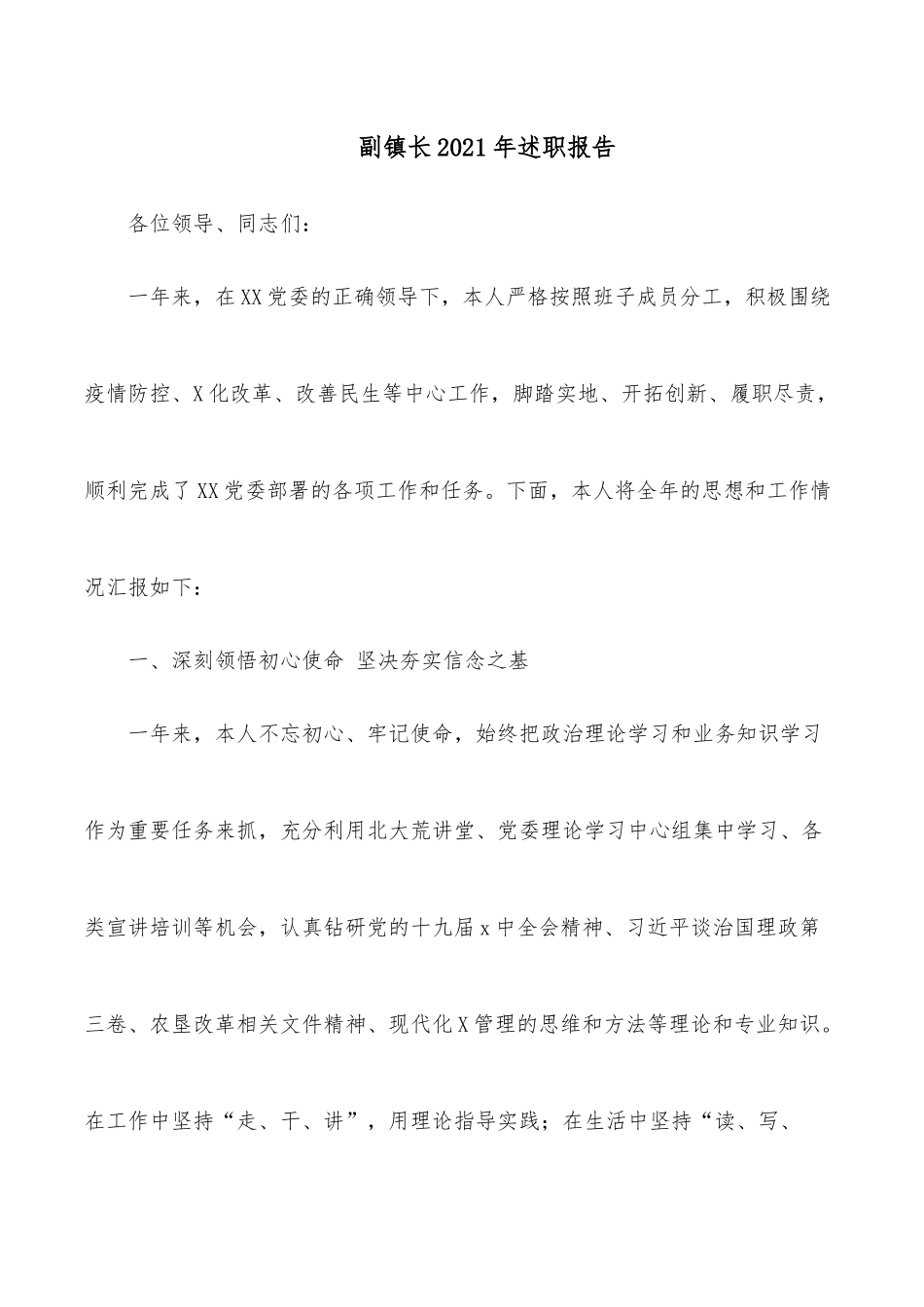 副镇长2021年述职报告

各位领导、同志们：

一年来，在XX党委的正确领导下，本人严格按照班子成员分工，积极围绕疫情防控、X化改革、改善民生等中心工作，脚踏实地、开拓创新、履职尽责，顺利完成了XX党委部署的各项工作和任务。下面，本人将全年的思想和工作情况汇报如下：

一、深刻领悟初心使命 坚决夯实信念之基

一年来，本人不忘初心、牢记使命，始终把政治理论学习和业务知识学习作为重要任务来抓，充分利用北大荒讲堂、党委理论学习中心组集中学习、各类宣讲培训等机会，认真钻研党的十九届x中全会精神、习近平谈治国理政第三卷、农垦改革相关文件精神、现代化X管理的思维和方法等理论和专业知识。在工作中坚持“走、干、讲”，用理论指导实践；在生活中坚持“读、写、